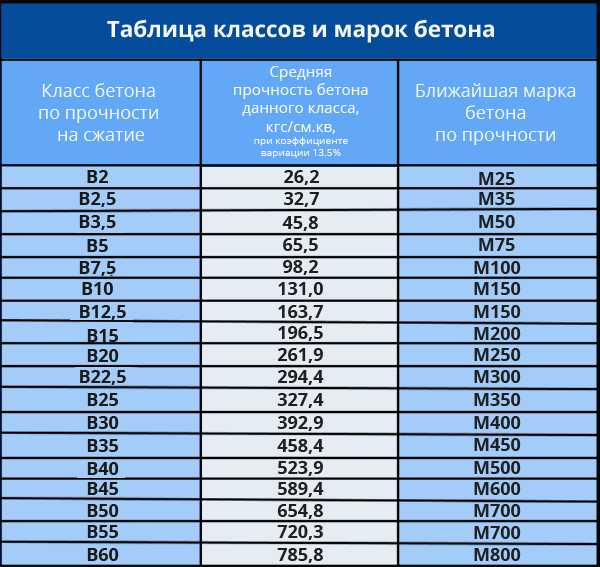 Таблица классов и марок бетона

| Класс бетона по прочности на сжатие | Средняя прочность бетона данного класса, кгс/см.кв, при коэффициенте вариации 13.5% | Ближайшая марка бетона по прочности |
|---|---|---|
| B2 | 26,2 | M25 |
| B2,5 | 32,7 | M35 |
| B3,5 | 45,8 | M50 |
| B5 | 65,5 | M75 |
| B7,5 | 98,2 | M100 |
| B10 | 131,0 | M150 |
| B12,5 | 163,7 | M150 |
| B15 | 196,5 | M200 |
| B20 | 261,9 | M250 |
| B22,5 | 294,4 | M300 |
| B25 | 327,4 | M350 |
| B30 | 392,9 | M400 |
| B35 | 458,4 | M450 |
| B40 | 523,9 | M500 |
| B45 | 589,4 | M600 |
| B50 | 654,8 | M700 |
| B55 | 720,3 | M700 |
| B60 | 785,8 | M800 |